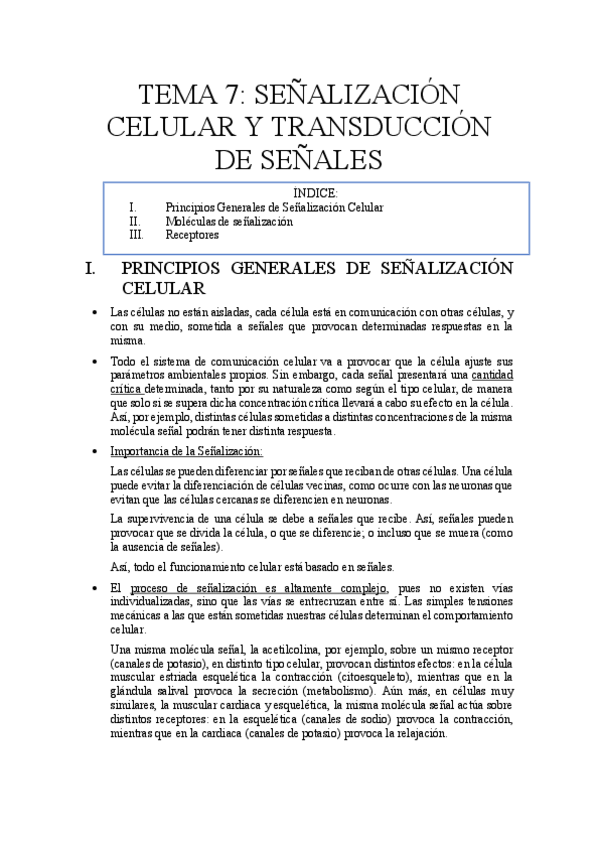 TEMA 7: SEÑALIZACIÓN CELULAR Y TRANSDUCCIÓN DE SEÑALES

INDICE:
I. Principios Generales de Señalización Celular
II. Moléculas de señalización
III. Receptores

I. PRINCIPIOS GENERALES DE SEÑALIZACIÓN CELULAR

• Las células no están aisladas, cada célula está en comunicación con otras células, y con su medio, sometida a señales que provocan determinadas respuestas en la misma.

• Todo el sistema de comunicación celular va a provocar que la célula ajuste sus parámetros ambientales propios. Sin embargo, cada señal presentará una cantidad crítica determinada, tanto por su naturaleza como según el tipo celular, de manera que solo si se supera dicha concentración crítica llevará a cabo su efecto en la célula. Así, por ejemplo, distintas células sometidas a distintas concentraciones de la misma molécula señal podrán tener distinta respuesta.

• Importancia de la Señalización:

Las células se pueden diferenciar por señales que reciban de otras células. Una célula puede evitar la diferenciación de células vecinas, como ocurre con las neuronas que evitan que las células cercanas se diferencien en neuronas.

La supervivencia de una célula se debe a señales que recibe. Así, señales pueden provocar que se divida la célula, o que se diferencie; o incluso que se muera (como la ausencia de señales).

Así, todo el funcionamiento celular está basado en señales.

• El proceso de señalización es altamente complejo, pues no existen vías individualizadas, sino que las vías se entrecruzan entre sí. Las simples tensiones mecánicas a las que están sometidas nuestras células determinan el comportamiento celular.

Una misma molécula señal, la acetilcolina, por ejemplo, sobre un mismo receptor (canales de potasio), en distinto tipo celular, provocan distintos efectos: en la célula muscular estriada esquelética la contracción (citoesqueleto), mientras que en la glándula salival provoca la secreción (metabolismo). Aún más, en células muy similares, la muscular cardiaca y esquelética, la misma molécula señal actúa sobre distintos receptores: en la esquelética (canales de sodio) provoca la contracción, mientras que en la cardiaca (canales de potasio) provoca la relajación.